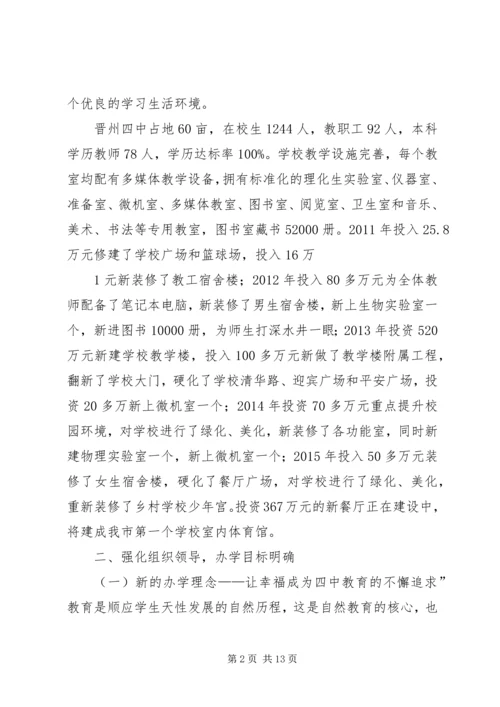 个优良的学习生活环境。

晋州四中占地60亩，在校生1244人，教职工92人，本科学历教师78人，学历达标率100%。学校教学设施完善，每个教室均配有多媒体教学设备，拥有标准化的理化生实验室、仪器室、准备室、微机室、多媒体教室、图书室、阅览室、卫生室和音乐、美术、书法等专用教室，图书室藏书52000册。2011年投入25.8万元修建了学校广场和篮球场，投入16万

1元新装修了教工宿舍楼；2012年投入80多万元为全体教师配备了笔记本电脑，新装修了男生宿舍楼，新上生物实验室一个，新进图书10000册，为师生打深水井一眼；2013年投资520万元新建学校教学楼，投入100多万元新做了教学楼附属工程，翻新了学校大门，硬化了学校清华路、迎宾广场和平安广场，投资20多万新上微机室一个；2014年投资70多万元重点提升校园环境，对学校进行了绿化、美化，新装修了各功能室，同时新建物理实验室一个，新上微机室一个；2015年投入50多万元装修了女生宿舍楼，硬化了餐厅广场，对学校进行了绿化、美化，重新装修了乡村学校少年宫。投资367万元的新餐厅正在建设中，将建成我市第一个学校室内体育馆。

二、强化组织领导，办学目标明确

（一）新的办学理念——让幸福成为四中教育的不懈追求”教育是顺应学生天性发展的自然历程，这是自然教育的核心，也

第2页 共13页